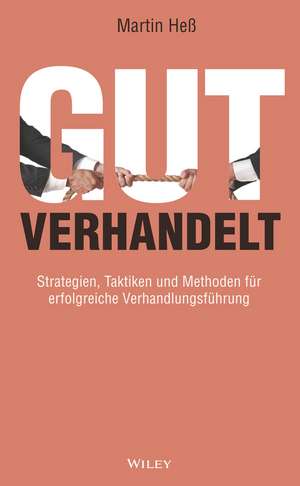 Martin Heß

GUT
VERHANDELT

Strategien, Taktiken und Methoden für erfolgreiche Verhandlungsführung

WILEY